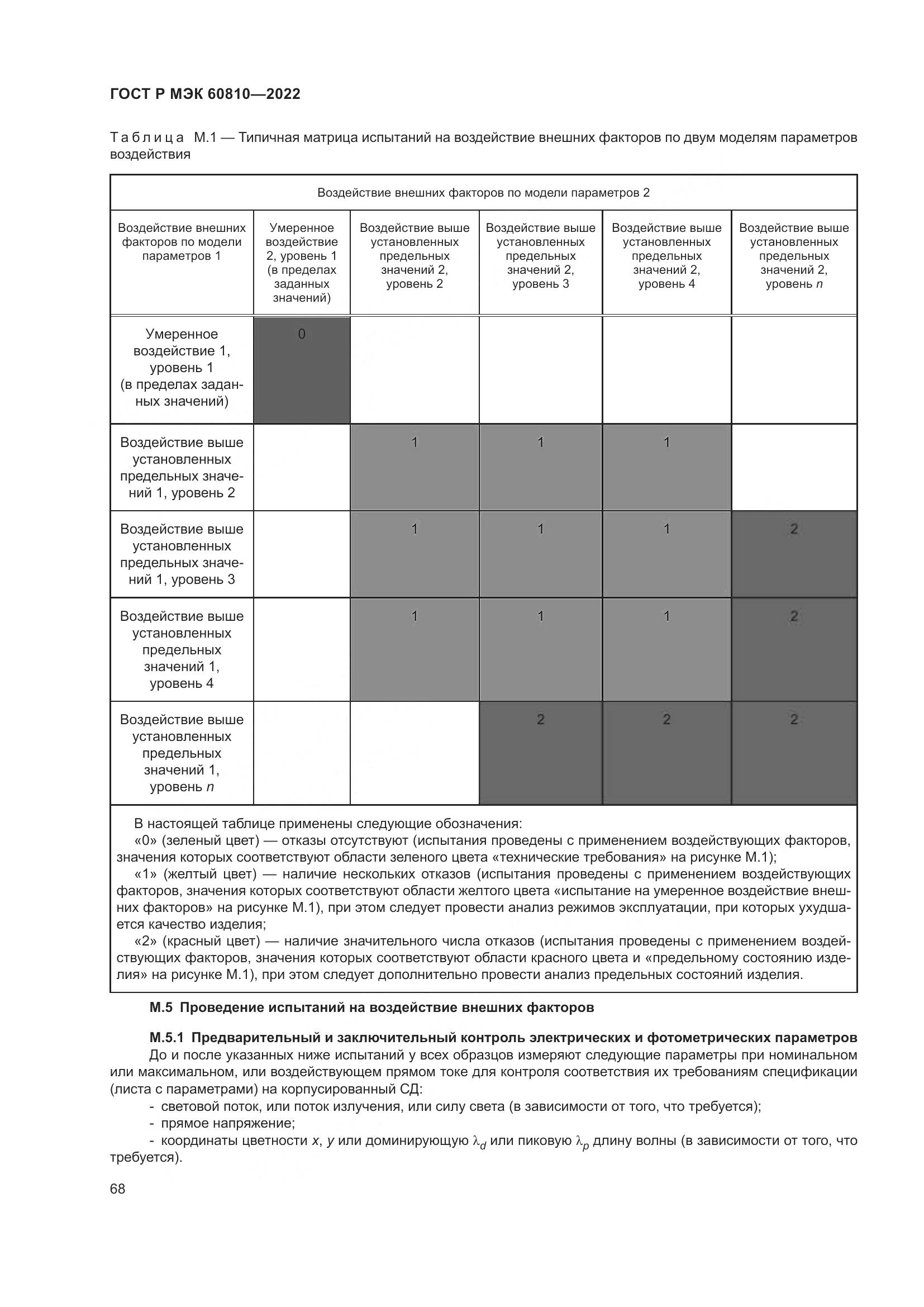 ГОСТ Р МЭК 60810—2022

Таблица М.1 — Типичная матрица испытаний на воздействие внешних факторов по двум моделям параметров воздействия

| Воздействие внешних факторов по модели параметров 2 | | | | | |
|---|---|---|---|---|---|
| Воздействие внешних факторов по модели параметров 1 | Умеренное воздействие 2, уровень 1 (в пределах заданных значений) | Воздействие выше установленных предельных значений 2, уровень 2 | Воздействие выше установленных предельных значений 2, уровень 3 | Воздействие выше установленных предельных значений 2, уровень 4 | Воздействие выше установленных предельных значений 2, уровень $n$ |
| Умеренное воздействие 1, уровень 1 (в пределах заданных значений) | 0 | | | | |
| Воздействие выше установленных предельных значений 1, уровень 2 | | 1 | 1 | 1 | |
| Воздействие выше установленных предельных значений 1, уровень 3 | | 1 | 1 | 1 | 2 |
| Воздействие выше установленных предельных значений 1, уровень 4 | | 1 | 1 | 1 | 2 |
| Воздействие выше установленных предельных значений 1, уровень $n$ | | | 2 | 2 | 2 |

В настоящей таблице применены следующие обозначения:
«0» (зеленый цвет) — отказы отсутствуют (испытания проведены с применением воздействующих факторов, значения которых соответствуют области зеленого цвета «технические требования» на рисунке М.1);
«1» (желтый цвет) — наличие нескольких отказов (испытания проведены с применением воздействующих факторов, значения которых соответствуют области желтого цвета «испытание на умеренное воздействие внешних факторов» на рисунке М.1), при этом следует провести анализ режимов эксплуатации, при которых ухудшается качество изделия;
«2» (красный цвет) — наличие значительного числа отказов (испытания проведены с применением воздействующих факторов, значения которых соответствуют области красного цвета и «предельному состоянию изделия» на рисунке М.1), при этом следует дополнительно провести анализ предельных состояний изделия.

М.5 Проведение испытаний на воздействие внешних факторов

М.5.1 Предварительный и заключительный контроль электрических и фотометрических параметров
До и после указанных ниже испытаний у всех образцов измеряют следующие параметры при номинальном или максимальном, или воздействующем прямом токе для контроля соответствия их требованиям спецификации (листа с параметрами) на корпусированный СД:
- световой поток, или поток излучения, или силу света (в зависимости от того, что требуется);
- прямое напряжение;
- координаты цветности $x$, $y$ или доминирующую $\lambda_d$ или пиковую $\lambda_p$ длину волны (в зависимости от того, что требуется).

68